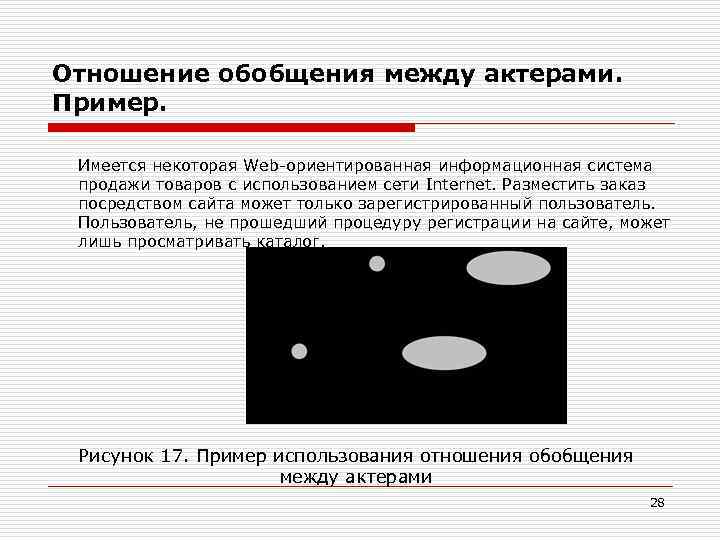 Отношение обобщения между актерами. Пример.

Имеется некоторая Web-ориентированная информационная система продажи товаров с использованием сети Internet. Разместить заказ посредством сайта может только зарегистрированный пользователь. Пользователь, не прошедший процедуру регистрации на сайте, может лишь просматривать каталог.

Рисунок 17. Пример использования отношения обобщения между актерами

28